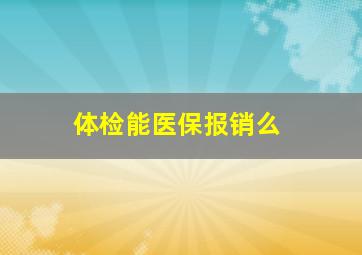 体检能医保报销么